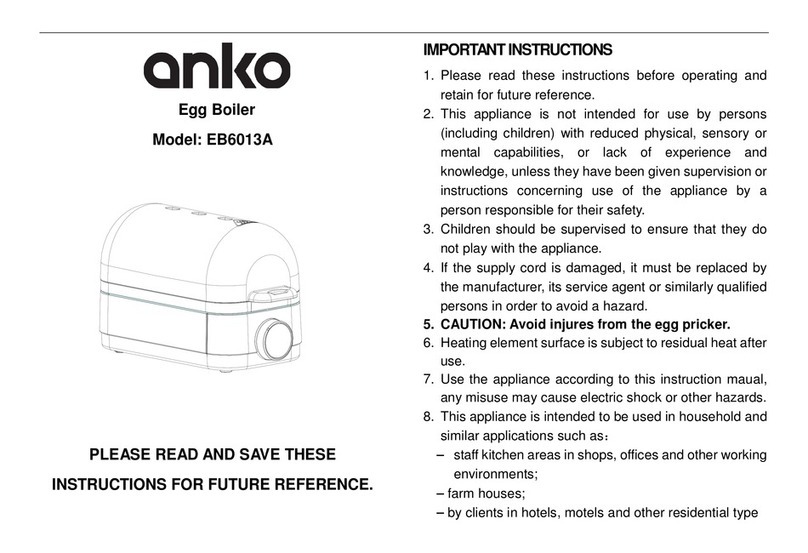 anko

Egg Boiler

Model: EB6013A

PLEASE READ AND SAVE THESE INSTRUCTIONS FOR FUTURE REFERENCE.

IMPORTANT INSTRUCTIONS

1. Please read these instructions before operating and retain for future reference.
2. This appliance is not intended for use by persons (including children) with reduced physical, sensory or mental capabilities, or lack of experience and knowledge, unless they have been given supervision or instructions concerning use of the appliance by a person responsible for their safety.
3. Children should be supervised to ensure that they do not play with the appliance.
4. If the supply cord is damaged, it must be replaced by the manufacturer, its service agent or similarly qualified persons in order to avoid a hazard.
5. CAUTION: Avoid injures from the egg pricker.
6. Heating element surface is subject to residual heat after use.
7. Use the appliance according to this instruction maual, any misuse may cause electric shock or other hazards.
8. This appliance is intended to be used in household and similar applications such as：
– staff kitchen areas in shops, offices and other working environments;
– farm houses;
– by clients in hotels, motels and other residential type